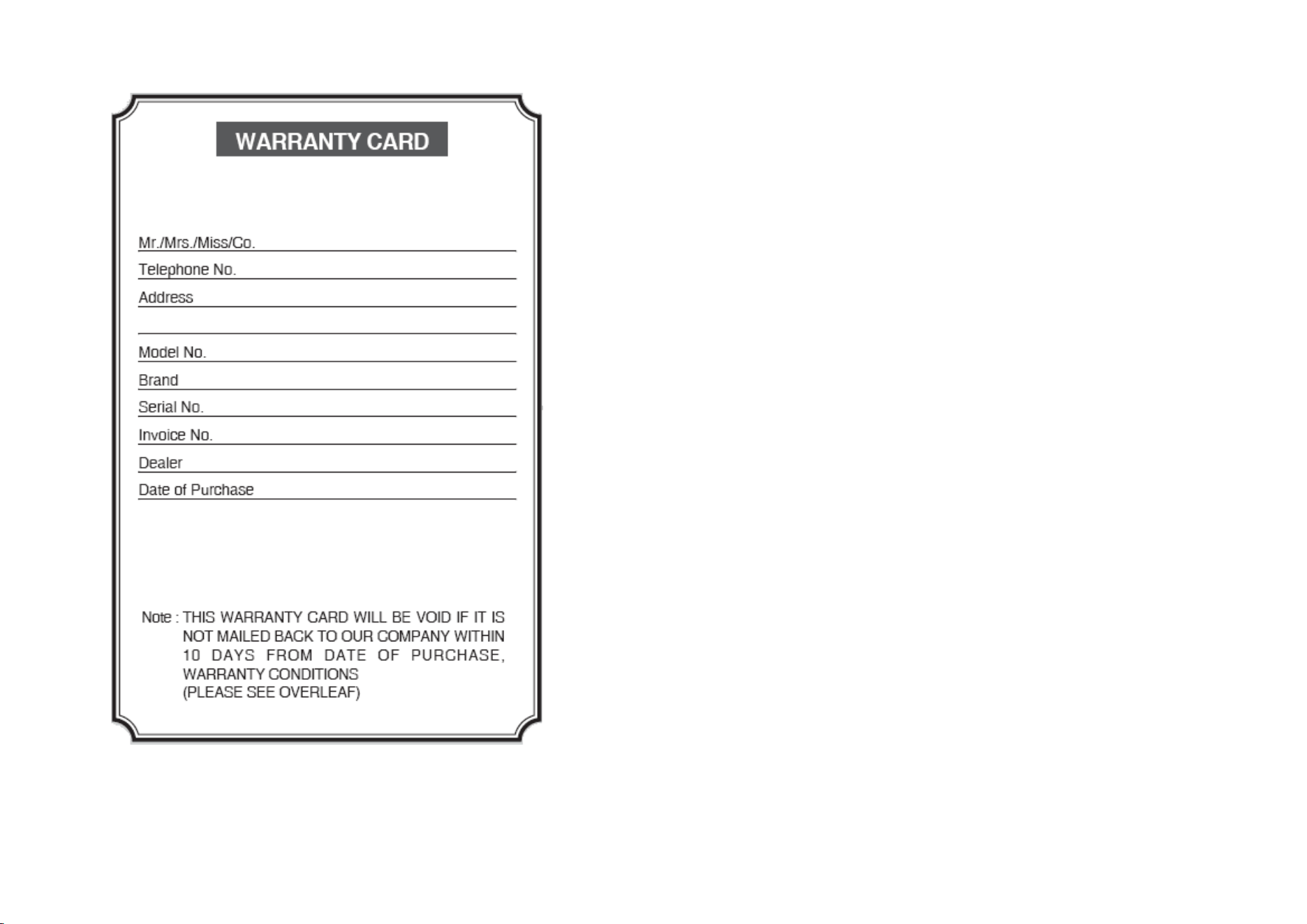 WARRANTY CARD

Mr./Mrs./Miss/Co.
Telephone No.
Address

Model No.
Brand
Serial No.
Invoice No.
Dealer
Date of Purchase

Note : THIS WARRANTY CARD WILL BE VOID IF IT IS NOT MAILED BACK TO OUR COMPANY WITHIN 10 DAYS FROM DATE OF PURCHASE, WARRANTY CONDITIONS
(PLEASE SEE OVERLEAF)